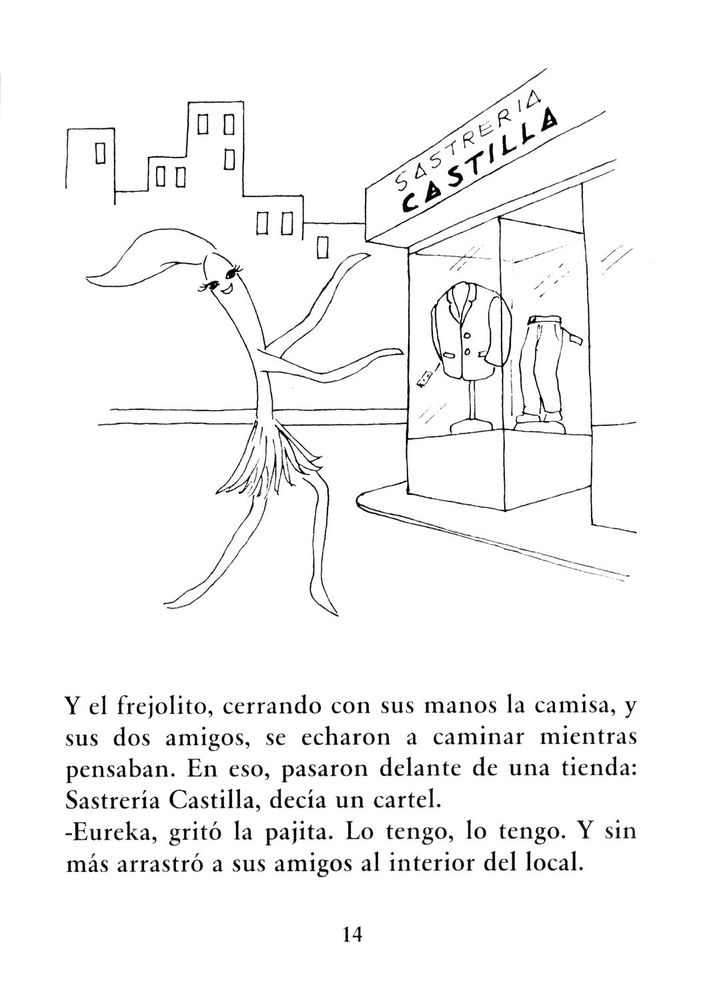 SASTRERIA
CASTILLA

Y el frejolito, cerrando con sus manos la camisa, y sus dos amigos, se echaron a caminar mientras pensaban. En eso, pasaron delante de una tienda: Sastrería Castilla, decía un cartel.
-Eureka, gritó la pajita. Lo tengo, lo tengo. Y sin más arrastró a sus amigos al interior del local.

14